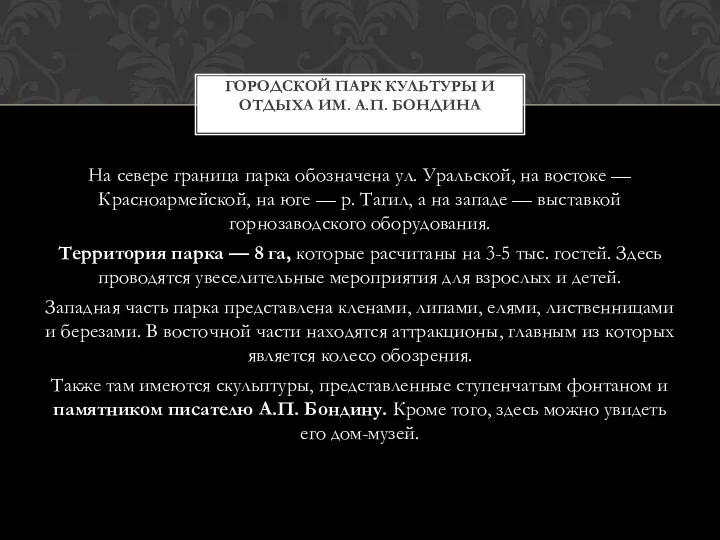 ГОРОДСКОЙ ПАРК КУЛЬТУРЫ И ОТДЫХА ИМ. А.П. БОНДИНА

На севере граница парка обозначена ул. Уральской, на востоке — Красноармейской, на юге — р. Тагил, а на западе — выставкой горнозаводского оборудования.

Территория парка — 8 га, которые расчитаны на 3-5 тыс. гостей. Здесь проводятся увеселительные мероприятия для взрослых и детей.

Западная часть парка представлена кленами, липами, елями, лиственницами и березами. В восточной части находятся аттракционы, главным из которых является колесо обозрения.

Также там имеются скульптуры, представленные ступенчатым фонтаном и памятником писателю А.П. Бондину. Кроме того, здесь можно увидеть его дом-музей.